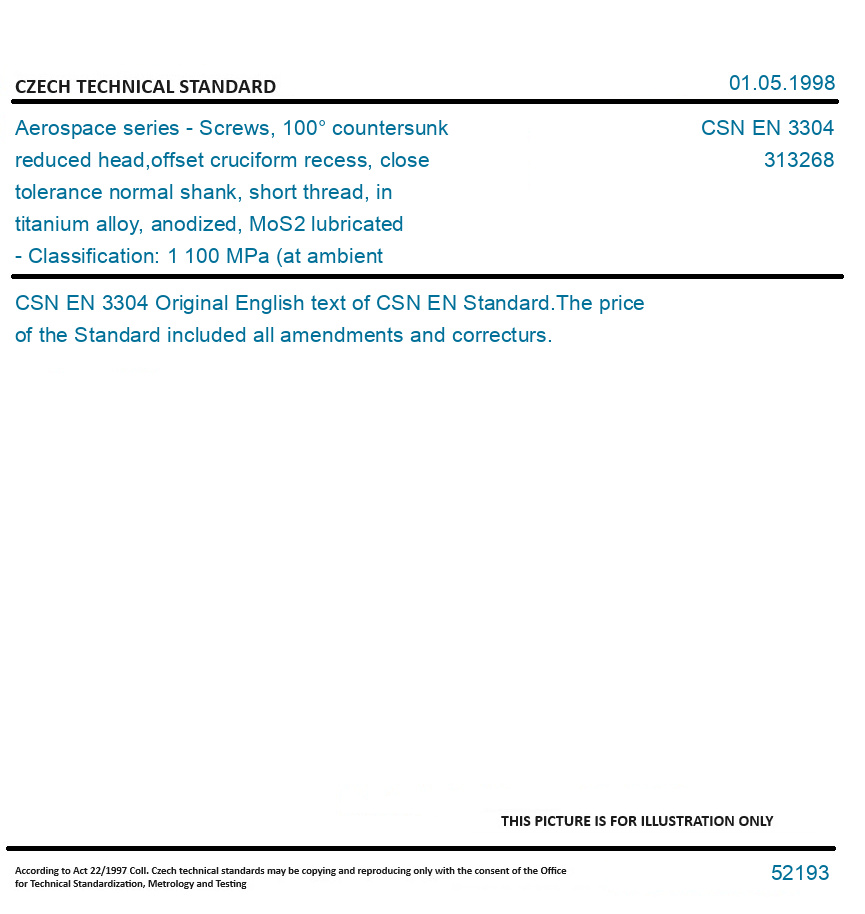 CZECH TECHNICAL STANDARD

01.05.1998

Aerospace series - Screws, 100° countersunk reduced head,offset cruciform recess, close tolerance normal shank, short thread, in titanium alloy, anodized, MoS2 lubricated - Classification: 1 100 MPa (at ambient

CSN EN 3304
313268

CSN EN 3304 Original English text of CSN EN Standard.The price of the Standard included all amendments and correcturs.

THIS PICTURE IS FOR ILLUSTRATION ONLY

According to Act 22/1997 Coll. Czech technical standards may be copying and reproducing only with the consent of the Office for Technical Standardization, Metrology and Testing

52193